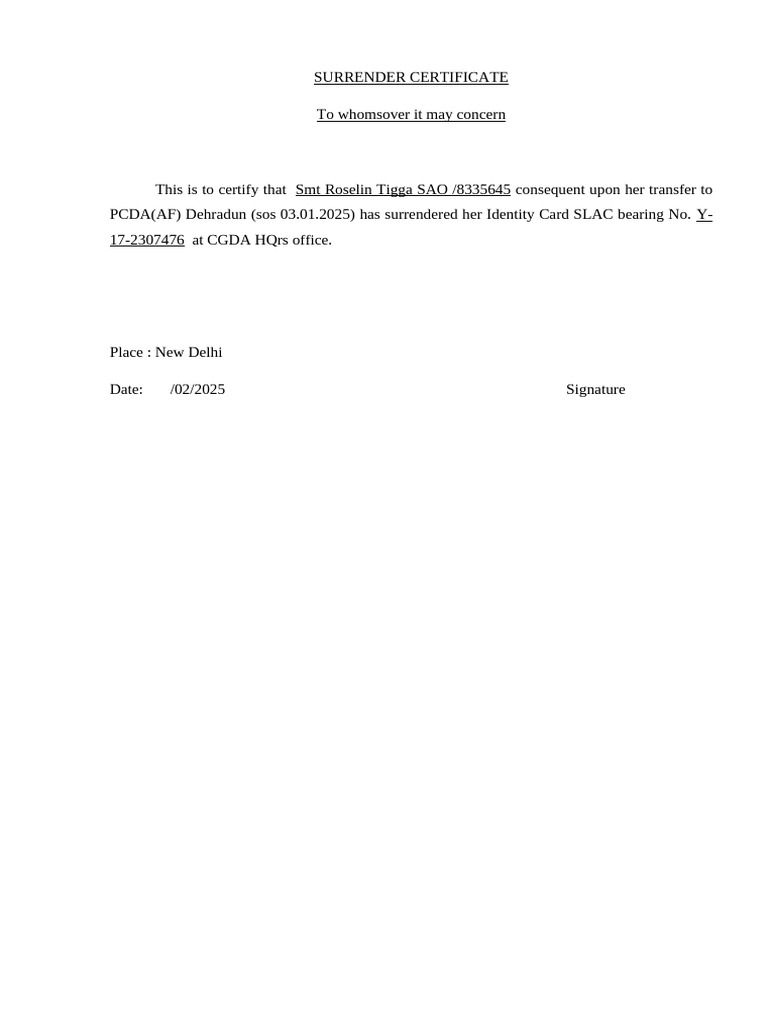 SURRENDER CERTIFICATE

To whomsover it may concern

This is to certify that Smt Roselin Tigga SAO /8335645 consequent upon her transfer to PCDA(AF) Dehradun (sos 03.01.2025) has surrendered her Identity Card SLAC bearing No. Y-17-2307476 at CGDA HQrs office.

Place : New Delhi

Date: /02/2025

Signature